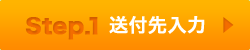 Step.1 送付先入力